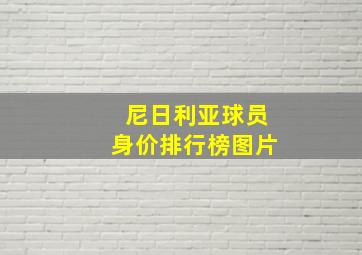 尼日利亚球员
身价排行榜图片